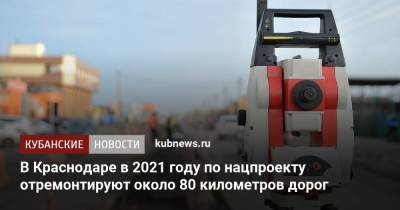 КУБАНСКИЕ НОВОСТИ kubnews.ru

В Краснодаре в 2021 году по нацпроекту отремонтируют около 80 километров дорог